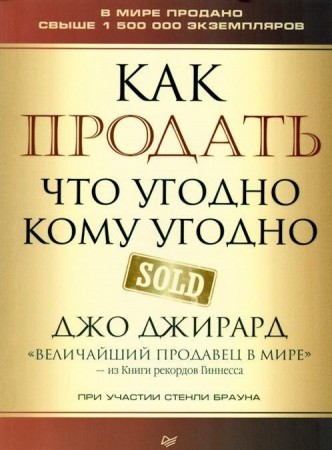 В МИРЕ ПРОДАНО
СВЫШЕ 1 500 000 ЭКЗЕМПЛЯРОВ

КАК
ПРОДАТЬ
ЧТО УГОДНО
КОМУ УГОДНО

SOLD

ДЖО ДЖИРАРД
«ВЕЛИЧАЙШИЙ ПРОДАВЕЦ В МИРЕ»
— из Книги рекордов Гиннесса

ПРИ УЧАСТИИ СТЕНЛИ БРАУНА